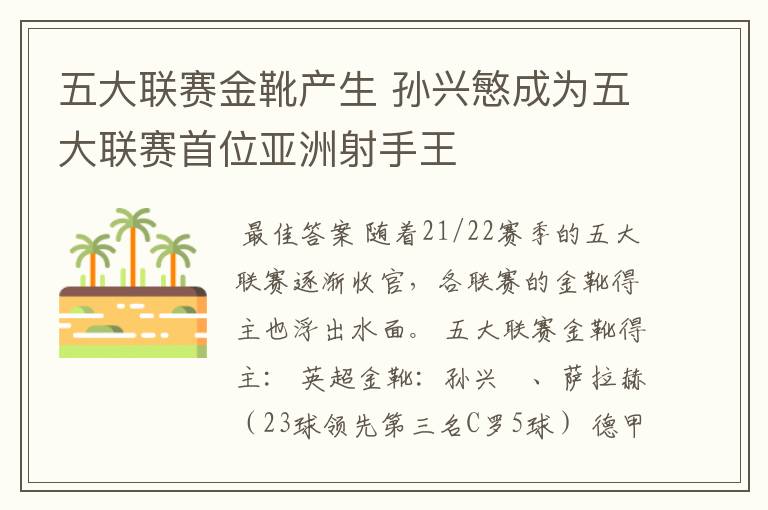 五大联赛金靴产生 孙兴慜成为五大联赛首位亚洲射手王

最佳答案 随着21/22赛季的五大联赛逐渐收官，各联赛的金靴得主也浮出水面。 五大联赛金靴得主： 英超金靴：孙兴 、萨拉赫（23球领先第三名C罗5球） 德甲